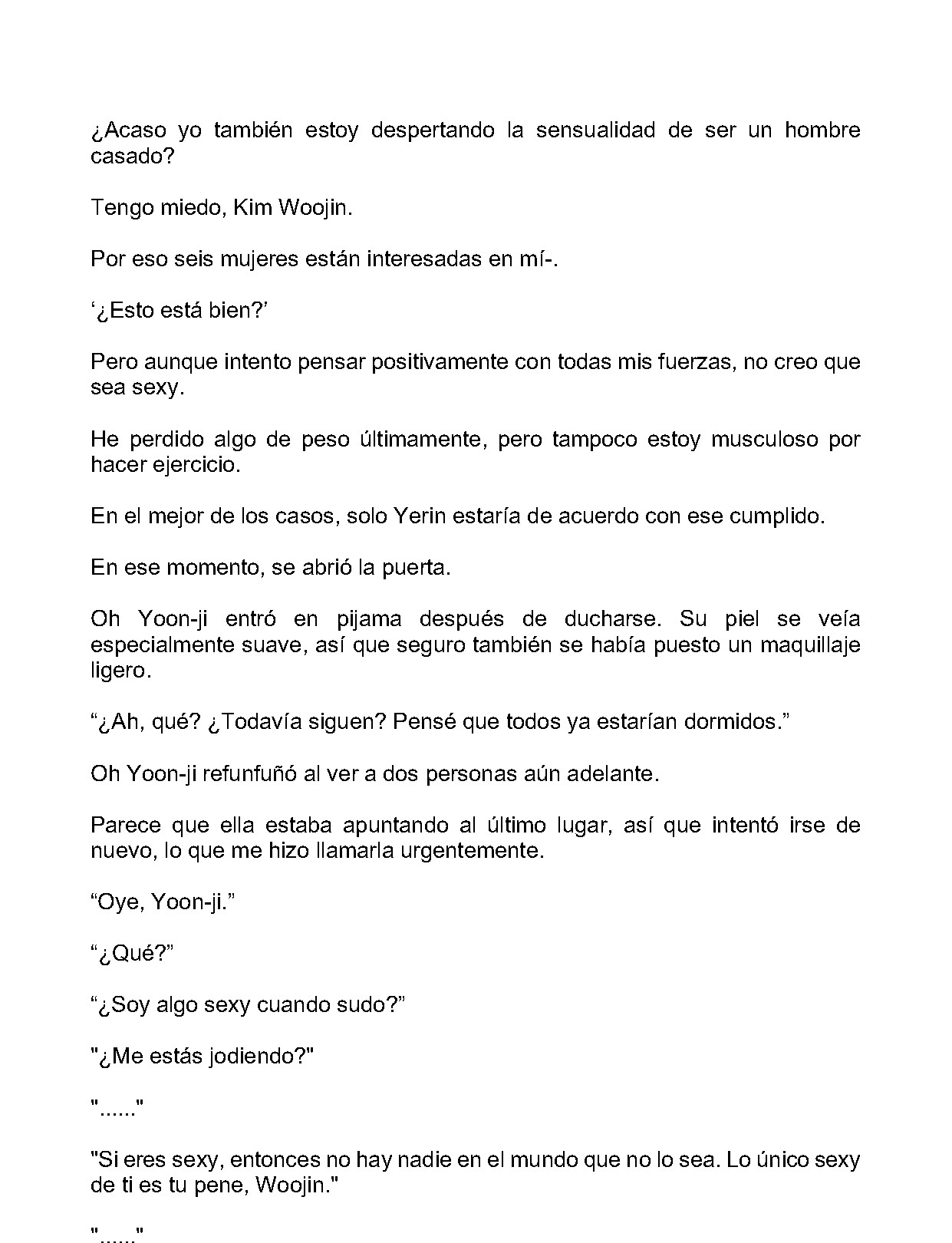 ¿Acaso yo también estoy despertando la sensualidad de ser un hombre casado?

Tengo miedo, Kim Woojin.

Por eso seis mujeres están interesadas en mí-.

‘¿Esto está bien?’

Pero aunque intento pensar positivamente con todas mis fuerzas, no creo que sea sexy.

He perdido algo de peso últimamente, pero tampoco estoy musculoso por hacer ejercicio.

En el mejor de los casos, solo Yerin estaría de acuerdo con ese cumplido.

En ese momento, se abrió la puerta.

Oh Yoon-ji entró en pijama después de ducharse. Su piel se veía especialmente suave, así que seguro también se había puesto un maquillaje ligero.

“¿Ah, qué? ¿Todavía siguen? Pensé que todos ya estarían dormidos.”

Oh Yoon-ji refunfuñó al ver a dos personas aún adelante.

Parece que ella estaba apuntando al último lugar, así que intentó irse de nuevo, lo que me hizo llamarla urgentemente.

“Oye, Yoon-ji.”

“¿Qué?”

“¿Soy algo sexy cuando sudo?”

"¿Me estás jodiendo?"

"......"

"Si eres sexy, entonces no hay nadie en el mundo que no lo sea. Lo único sexy de ti es tu pene, Woojin."

"......"